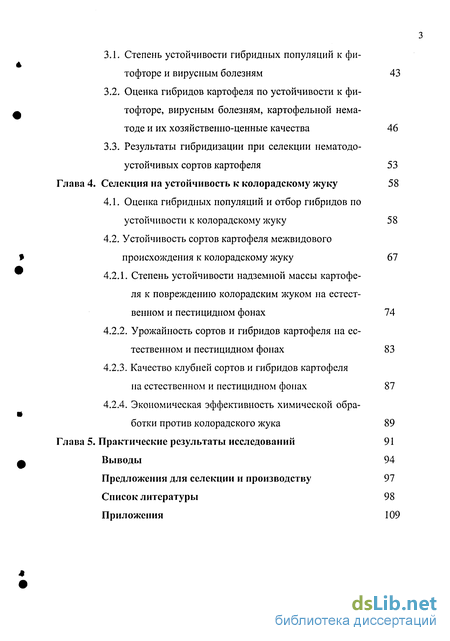 3

3.1. Степень устойчивости гибридных популяций к фитофторе и вирусным болезням 43

3.2. Оценка гибридов картофеля по устойчивости к фитофторе, вирусным болезням, картофельной нематоде и их хозяйственно-ценные качества 46

3.3. Результаты гибридизации при селекции нематодоустойчивых сортов картофеля 53

Глава 4. Селекция на устойчивость к колорадскому жуку 58

4.1. Оценка гибридных популяций и отбор гибридов по устойчивости к колорадскому жуку 58

4.2. Устойчивость сортов картофеля межвидового происхождения к колорадскому жуку 67

4.2.1. Степень устойчивости надземной массы картофеля к повреждению колорадским жуком на естественном и пестицидном фонах 74

4.2.2. Урожайность сортов и гибридов картофеля на естественном и пестицидном фонах 83

4.2.3. Качество клубней сортов и гибридов картофеля на естественном и пестицидном фонах 87

4.2.4. Экономическая эффективность химической обработки против колорадского жука 89

Глава 5. Практические результаты исследований 91

Выводы 94

Предложения для селекции и производству 97

Список литературы 98

Приложения 109

dsLib.net
библиотека диссертаций